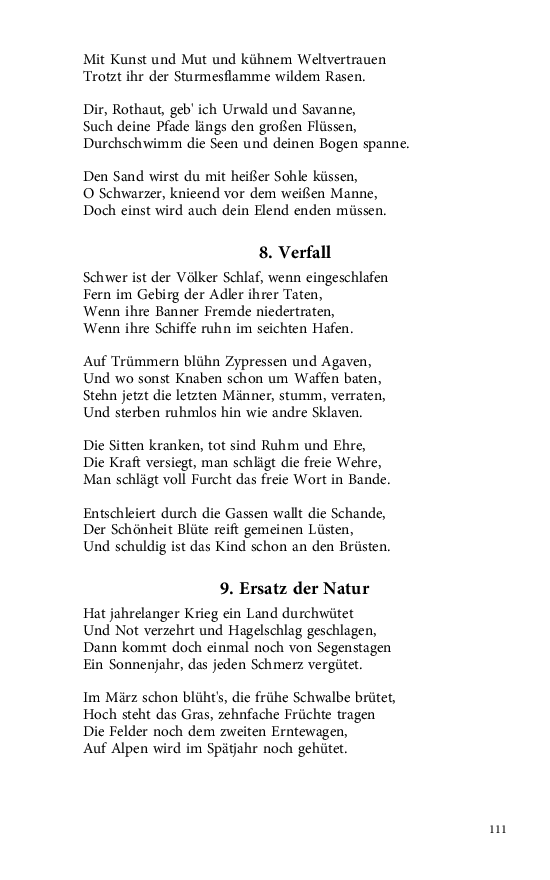 Mit Kunst und Mut und kühnem Weltvertrauen
Trotzt ihr der Sturmesflamme wildem Rasen.

Dir, Rothaut, geb' ich Urwald und Savanne,
Such deine Pfade längs den großen Flüssen,
Durchschwimm die Seen und deinen Bogen spanne.

Den Sand wirst du mit heißer Sohle küssen,
O Schwarzer, knieend vor dem weißen Manne,
Doch einst wird auch dein Elend enden müssen.

8. Verfall

Schwer ist der Völker Schlaf, wenn eingeschlafen
Fern im Gebirg der Adler ihrer Taten,
Wenn ihre Banner Fremde niedertraten,
Wenn ihre Schiffe ruhn im seichten Hafen.

Auf Trümmern blühn Zypressen und Agaven,
Und wo sonst Knaben schon um Waffen baten,
Stehn jetzt die letzten Männer, stumm, verraten,
Und sterben ruhmlos hin wie andre Sklaven.

Die Sitten kranken, tot sind Ruhm und Ehre,
Die Kraft versiegt, man schlägt die freie Wehre,
Man schlägt voll Furcht das freie Wort in Bande.

Entschleiert durch die Gassen wallt die Schande,
Der Schönheit Blüte reift gemeinen Lüsten,
Und schuldig ist das Kind schon an den Brüsten.

9. Ersatz der Natur

Hat jahrelanger Krieg ein Land durchwütet
Und Not verzehrt und Hagelschlag geschlagen,
Dann kommt doch einmal noch von Segenstagen
Ein Sonnenjahr, das jeden Schmerz vergütet.

Im März schon blüht's, die frühe Schwalbe brütet,
Hoch steht das Gras, zehnfache Früchte tragen
Die Felder noch dem zweiten Erntewagen,
Auf Alpen wird im Spätjahr noch gehütet.

111